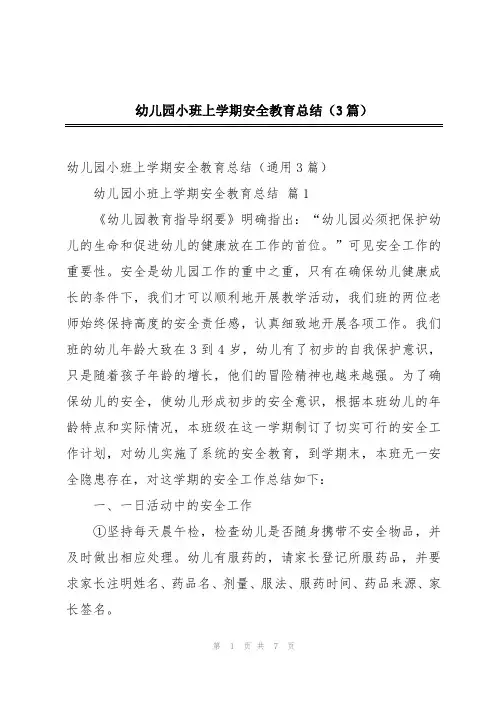 幼儿园小班上学期安全教育总结（3篇）

幼儿园小班上学期安全教育总结（通用3篇）

幼儿园小班上学期安全教育总结 篇1

《幼儿园教育指导纲要》明确指出：“幼儿园必须把保护幼儿的生命和促进幼儿的健康放在工作的首位。”可见安全工作的重要性。安全是幼儿园工作的重中之重，只有在确保幼儿健康成长的条件下，我们才可以顺利地开展教学活动，我们班的两位老师始终保持高度的安全责任感，认真细致地开展各项工作。我们班的幼儿年龄大致在3到4岁，幼儿有了初步的自我保护意识，只是随着孩子年龄的增长，他们的冒险精神也越来越强。为了确保幼儿的安全，使幼儿形成初步的安全意识，根据本班幼儿的年龄特点和实际情况，本班级在这一学期制订了切实可行的安全工作计划，对幼儿实施了系统的安全教育，到学期末，本班无一安全隐患存在，对这学期的安全工作总结如下：

一、一日活动中的安全工作

①坚持每天晨午检，检查幼儿是否随身携带不安全物品，并及时做出相应处理。幼儿有服药的，请家长登记所服药品，并要求家长注明姓名、药品名、剂量、服法、服药时间、药品来源、家长签名。

第 1 页 共 7 页